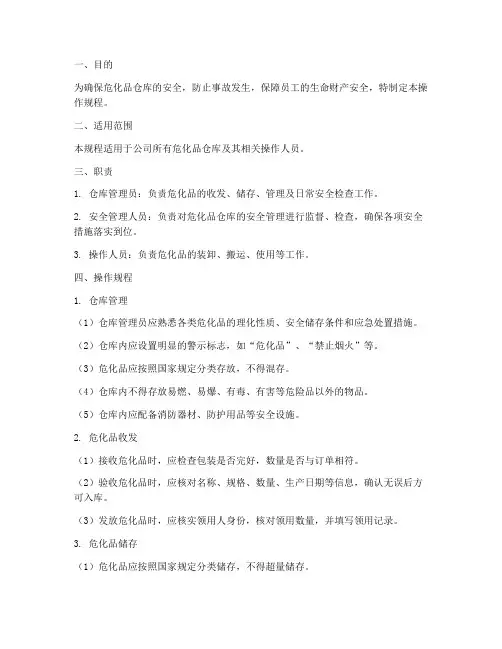 一、目的

为确保危化品仓库的安全，防止事故发生，保障员工的生命财产安全，特制定本操作规程。

二、适用范围

本规程适用于公司所有危化品仓库及其相关操作人员。

三、职责

1. 仓库管理员：负责危化品的收发、储存、管理及日常安全检查工作。

2. 安全管理人员：负责对危化品仓库的安全管理进行监督、检查，确保各项安全措施落实到位。

3. 操作人员：负责危化品的装卸、搬运、使用等工作。

四、操作规程

1. 仓库管理

（1）仓库管理员应熟悉各类危化品的理化性质、安全储存条件和应急处置措施。

（2）仓库内应设置明显的警示标志，如“危化品”、“禁止烟火”等。

（3）危化品应按照国家规定分类存放，不得混存。

（4）仓库内不得存放易燃、易爆、有毒、有害等危险品以外的物品。

（5）仓库内应配备消防器材、防护用品等安全设施。

2. 危化品收发

（1）接收危化品时，应检查包装是否完好，数量是否与订单相符。

（2）验收危化品时，应核对名称、规格、数量、生产日期等信息，确认无误后方可入库。

（3）发放危化品时，应核实领用人身份，核对领用数量，并填写领用记录。

3. 危化品储存

（1）危化品应按照国家规定分类储存，不得超量储存。